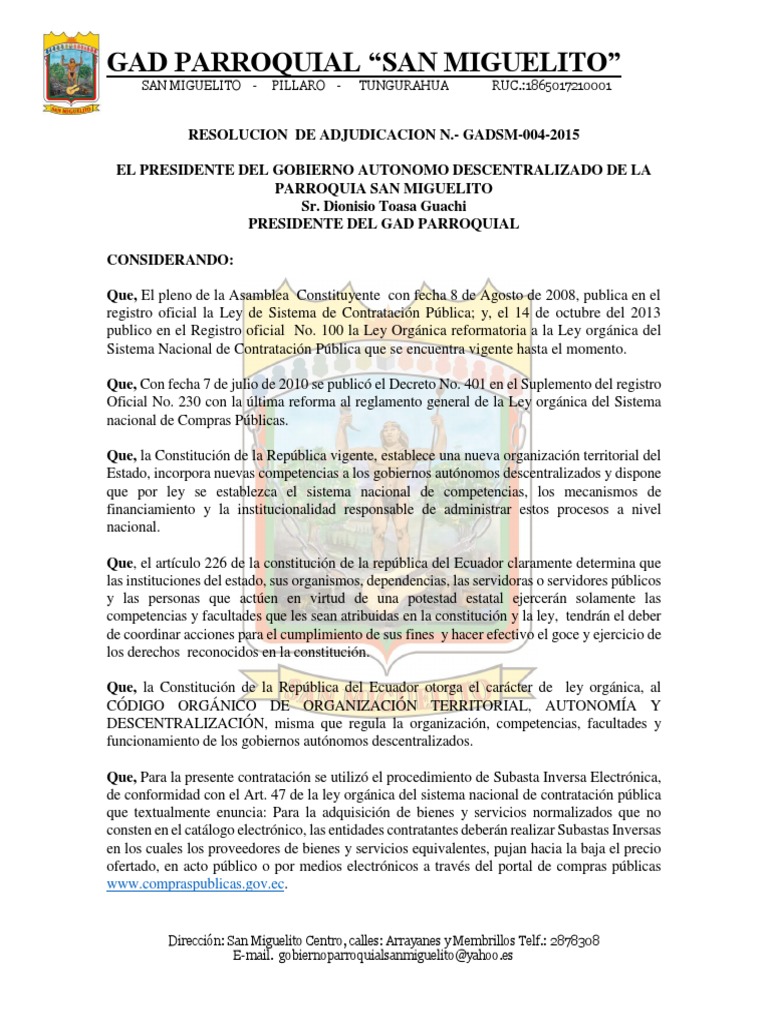 GAD PARROQUIAL "SAN MIGUELITO"

SAN MIGUELITO - PILLARO - TUNGURAHUA RUC.:1865017210001

RESOLUCION DE ADJUDICACION N.- GADSM-004-2015

EL PRESIDENTE DEL GOBIERNO AUTONOMO DESCENTRALIZADO DE LA PARROQUIA SAN MIGUELITO
Sr. Dionisio Toasa Guachi
PRESIDENTE DEL GAD PARROQUIAL

CONSIDERANDO:

Que, El pleno de la Asamblea Constituyente con fecha 8 de Agosto de 2008, publica en el registro oficial la Ley de Sistema de Contratación Pública; y, el 14 de octubre del 2013 publico en el Registro oficial No. 100 la Ley Orgánica reformatoria a la Ley orgánica del Sistema Nacional de Contratación Pública que se encuentra vigente hasta el momento.

Que, Con fecha 7 de julio de 2010 se publicó el Decreto No. 401 en el Suplemento del registro Oficial No. 230 con la última reforma al reglamento general de la Ley orgánica del Sistema nacional de Compras Públicas.

Que, la Constitución de la República vigente, establece una nueva organización territorial del Estado, incorpora nuevas competencias a los gobiernos autónomos descentralizados y dispone que por ley se establezca el sistema nacional de competencias, los mecanismos de financiamiento y la institucionalidad responsable de administrar estos procesos a nivel nacional.

Que, el artículo 226 de la constitución de la república del Ecuador claramente determina que las instituciones del estado, sus organismos, dependencias, las servidoras o servidores públicos y las personas que actúen en virtud de una potestad estatal ejercerán solamente las competencias y facultades que les sean atribuidas en la constitución y la ley, tendrán el deber de coordinar acciones para el cumplimiento de sus fines y hacer efectivo el goce y ejercicio de los derechos reconocidos en la constitución.

Que, la Constitución de la República del Ecuador otorga el carácter de ley orgánica, al CÓDIGO ORGÁNICO DE ORGANIZACIÓN TERRITORIAL, AUTONOMÍA Y DESCENTRALIZACIÓN, misma que regula la organización, competencias, facultades y funcionamiento de los gobiernos autónomos descentralizados.

Que, Para la presente contratación se utilizó el procedimiento de Subasta Inversa Electrónica, de conformidad con el Art. 47 de la ley orgánica del sistema nacional de contratación pública que textualmente enuncia: Para la adquisición de bienes y servicios normalizados que no consten en el catálogo electrónico, las entidades contratantes deberán realizar Subastas Inversas en los cuales los proveedores de bienes y servicios equivalentes, pujan hacia la baja el precio ofertado, en acto público o por medios electrónicos a través del portal de compras públicas www.compraspublicas.gov.ec.

Dirección: San Miguelito Centro, calles: Arrayanes y Membrillos Telf.: 2878308
E-mail. gobiernoparroquialsanmiguelito@yahoo.es